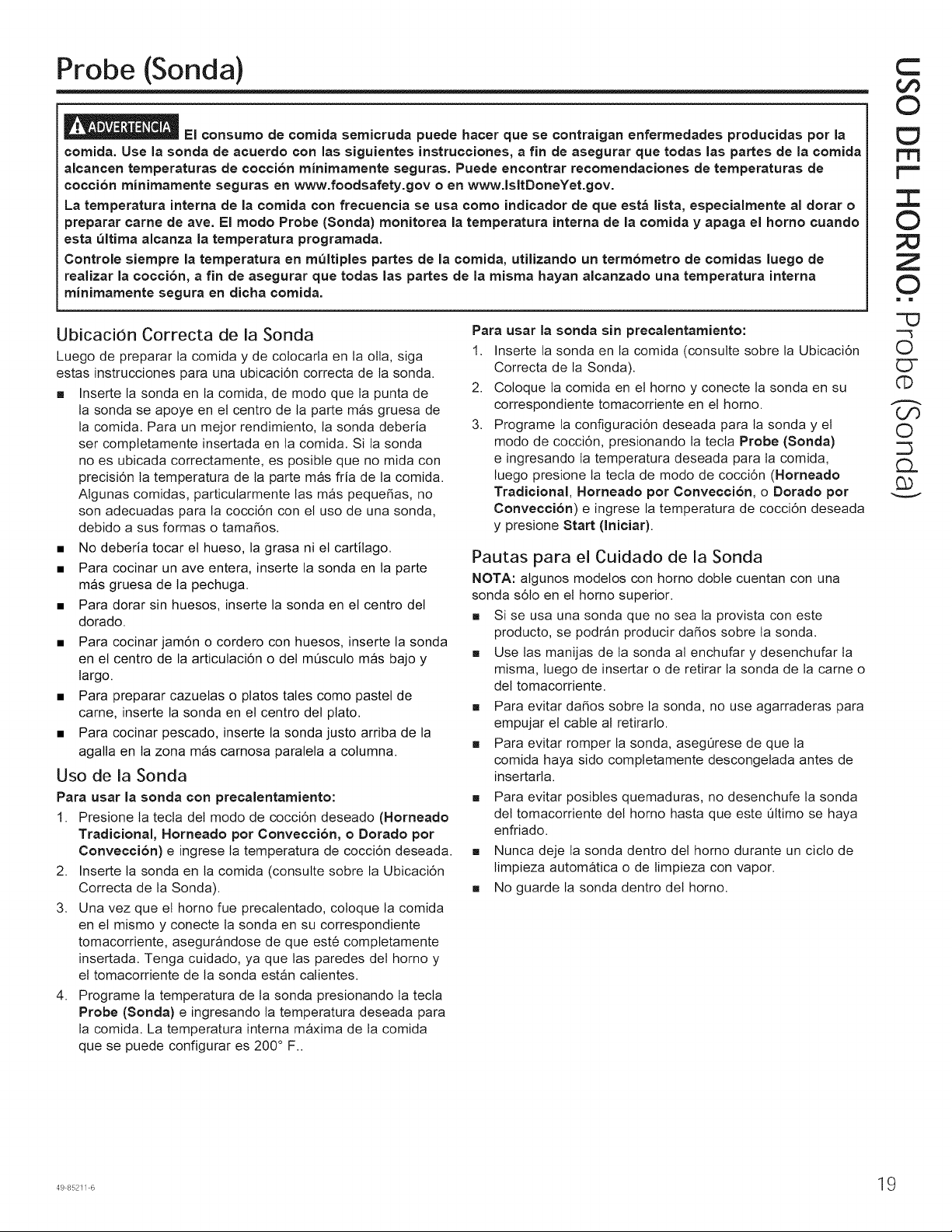 Probe (Sonda)

ADVERTENCIA El consumo de comida semicruda puede hacer que se contraigan enfermedades producidas por la comida. Use la sonda de acuerdo con las siguientes instrucciones, a fin de asegurar que todas las partes de la comida alcancen temperaturas de cocción mínimamente seguras. Puede encontrar recomendaciones de temperaturas de cocción mínimamente seguras en www.foodsafety.gov o en www.IsItDoneYet.gov.

La temperatura interna de la comida con frecuencia se usa como indicador de que está lista, especialmente al dorar o preparar carne de ave. El modo Probe (Sonda) monitorea la temperatura interna de la comida y apaga el horno cuando esta última alcanza la temperatura programada.

Controle siempre la temperatura en múltiples partes de la comida, utilizando un termómetro de comidas luego de realizar la cocción, a fin de asegurar que todas las partes de la misma hayan alcanzado una temperatura interna mínimamente segura en dicha comida.

Ubicación Correcta de la Sonda

Luego de preparar la comida y de colocarla en la olla, siga estas instrucciones para una ubicación correcta de la sonda.

• Inserte la sonda en la comida, de modo que la punta de la sonda se apoye en el centro de la parte más gruesa de la comida. Para un mejor rendimiento, la sonda debería ser completamente insertada en la comida. Si la sonda no es ubicada correctamente, es posible que no mida con precisión la temperatura de la parte más fría de la comida. Algunas comidas, particularmente las más pequeñas, no son adecuadas para la cocción con el uso de una sonda, debido a sus formas o tamaños.
• No debería tocar el hueso, la grasa ni el cartílago.
• Para cocinar un ave entera, inserte la sonda en la parte más gruesa de la pechuga.
• Para dorar sin huesos, inserte la sonda en el centro del dorado.
• Para cocinar jamón o cordero con huesos, inserte la sonda en el centro de la articulación o del músculo más bajo y largo.
• Para preparar cazuelas o platos tales como pastel de carne, inserte la sonda en el centro del plato.
• Para cocinar pescado, inserte la sonda justo arriba de la agalla en la zona más carnosa paralela a columna.

Uso de la Sonda

Para usar la sonda con precalentamiento:

1. Presione la tecla del modo de cocción deseado (Horneado Tradicional, Horneado por Convección, o Dorado por Convección) e ingrese la temperatura de cocción deseada.
2. Inserte la sonda en la comida (consulte sobre la Ubicación Correcta de la Sonda).
3. Una vez que el horno fue precalentado, coloque la comida en el mismo y conecte la sonda en su correspondiente tomacorriente, asegurándose de que esté completamente insertada. Tenga cuidado, ya que las paredes del horno y el tomacorriente de la sonda están calientes.
4. Programe la temperatura de la sonda presionando la tecla Probe (Sonda) e ingresando la temperatura deseada para la comida. La temperatura interna máxima de la comida que se puede configurar es 200° F..

Para usar la sonda sin precalentamiento:

1. Inserte la sonda en la comida (consulte sobre la Ubicación Correcta de la Sonda).
2. Coloque la comida en el horno y conecte la sonda en su correspondiente tomacorriente en el horno.
3. Programe la configuración deseada para la sonda y el modo de cocción, presionando la tecla Probe (Sonda) e ingresando la temperatura deseada para la comida, luego presione la tecla de modo de cocción (Horneado Tradicional, Horneado por Convección, o Dorado por Convección) e ingrese la temperatura de cocción deseada y presione Start (Iniciar).

Pautas para el Cuidado de la Sonda

NOTA: algunos modelos con horno doble cuentan con una sonda sólo en el horno superior.

• Si se usa una sonda que no sea la provista con este producto, se podrán producir daños sobre la sonda.
• Use las manijas de la sonda al enchufar y desenchufar la misma, luego de insertar o de retirar la sonda de la carne o del tomacorriente.
• Para evitar daños sobre la sonda, no use agarraderas para empujar el cable al retirarlo.
• Para evitar romper la sonda, asegúrese de que la comida haya sido completamente descongelada antes de insertarla.
• Para evitar posibles quemaduras, no desenchufe la sonda del tomacorriente del horno hasta que este último se haya enfriado.
• Nunca deje la sonda dentro del horno durante un ciclo de limpieza automática o de limpieza con vapor.
• No guarde la sonda dentro del horno.

USO DEL HORNO: Probe (Sonda)

49-85211-6

19